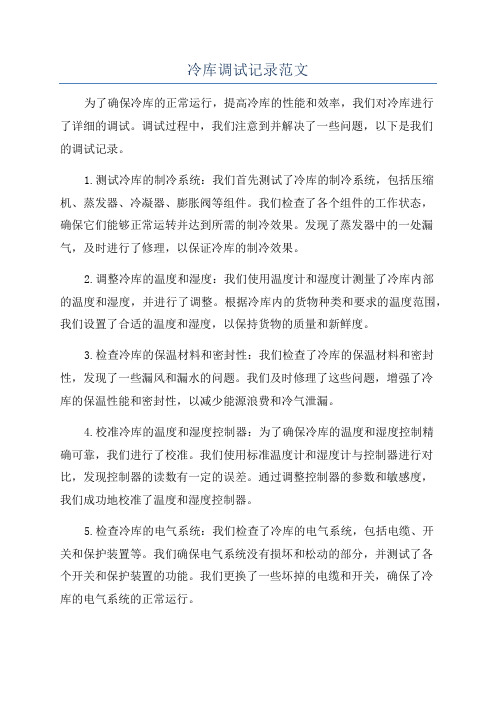 冷库调试记录范文

为了确保冷库的正常运行，提高冷库的性能和效率，我们对冷库进行了详细的调试。调试过程中，我们注意到并解决了一些问题，以下是我们的调试记录。

1.测试冷库的制冷系统：我们首先测试了冷库的制冷系统，包括压缩机、蒸发器、冷凝器、膨胀阀等组件。我们检查了各个组件的工作状态，确保它们能够正常运转并达到所需的制冷效果。发现了蒸发器中的一处漏气，及时进行了修理，以保证冷库的制冷效果。

2.调整冷库的温度和湿度：我们使用温度计和湿度计测量了冷库内部的温度和湿度，并进行了调整。根据冷库内的货物种类和要求的温度范围，我们设置了合适的温度和湿度，以保持货物的质量和新鲜度。

3.检查冷库的保温材料和密封性：我们检查了冷库的保温材料和密封性，发现了一些漏风和漏水的问题。我们及时修理了这些问题，增强了冷库的保温性能和密封性，以减少能源浪费和冷气泄漏。

4.校准冷库的温度和湿度控制器：为了确保冷库的温度和湿度控制精确可靠，我们进行了校准。我们使用标准温度计和湿度计与控制器进行对比，发现控制器的读数有一定的误差。通过调整控制器的参数和敏感度，我们成功地校准了温度和湿度控制器。

5.检查冷库的电气系统：我们检查了冷库的电气系统，包括电缆、开关和保护装置等。我们确保电气系统没有损坏和松动的部分，并测试了各个开关和保护装置的功能。我们更换了一些坏掉的电缆和开关，确保了冷库的电气系统的正常运行。